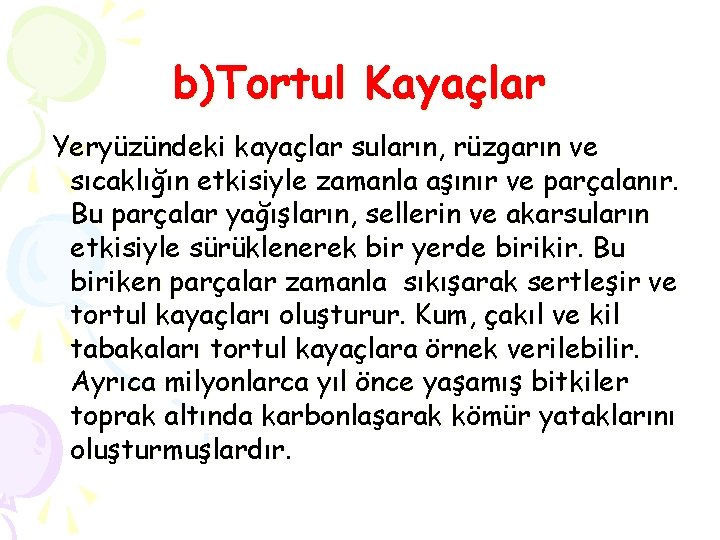 b)Tortul Kayaçlar

Yeryüzündeki kayaçlar suların, rüzgarın ve sıcaklığın etkisiyle zamanla aşınır ve parçalanır. Bu parçalar yağışların, sellerin ve akarsuların etkisiyle sürüklenerek bir yerde birikir. Bu biriken parçalar zamanla sıkışarak sertleşir ve tortul kayaçları oluşturur. Kum, çakıl ve kil tabakaları tortul kayaçlara örnek verilebilir. Ayrıca milyonlarca yıl önce yaşamış bitkiler toprak altında karbonlaşarak kömür yataklarını oluşturmuşlardır.